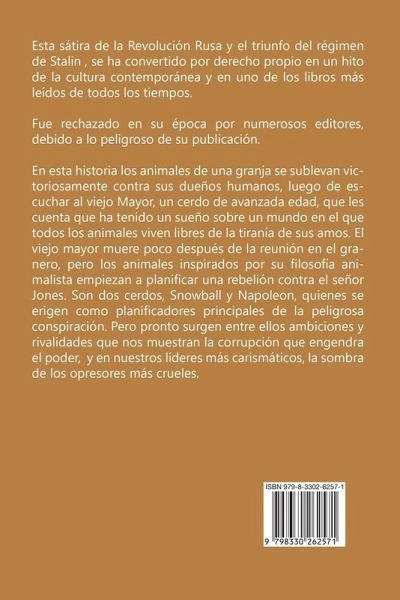 Esta sátira de la Revolución Rusa y el triunfo del régimen de Stalin , se ha convertido por derecho propio en un hito de la cultura contemporánea y en uno de los libros más leídos de todos los tiempos.

Fue rechazado en su época por numerosos editores, debido a lo peligroso de su publicación.

En esta historia los animales de una granja se sublevan victoriosamente contra sus dueños humanos, luego de escuchar al viejo Mayor, un cerdo de avanzada edad, que les cuenta que ha tenido un sueño sobre un mundo en el que todos los animales viven libres de la tiranía de sus amos. El viejo mayor muere poco después de la reunión en el granero, pero los animales inspirados por su filosofía animalista empiezan a planificar una rebelión contra el señor Jones. Son dos cerdos, Snowball y Napoleon, quienes se erigen como planificadores principales de la peligrosa conspiración. Pero pronto surgen entre ellos ambiciones y rivalidades que nos muestran la corrupción que engendra el poder, y en nuestros líderes más carismáticos, la sombra de los opresores más crueles.

ISBN 979-8-3302-6257-1

9 798330 262571